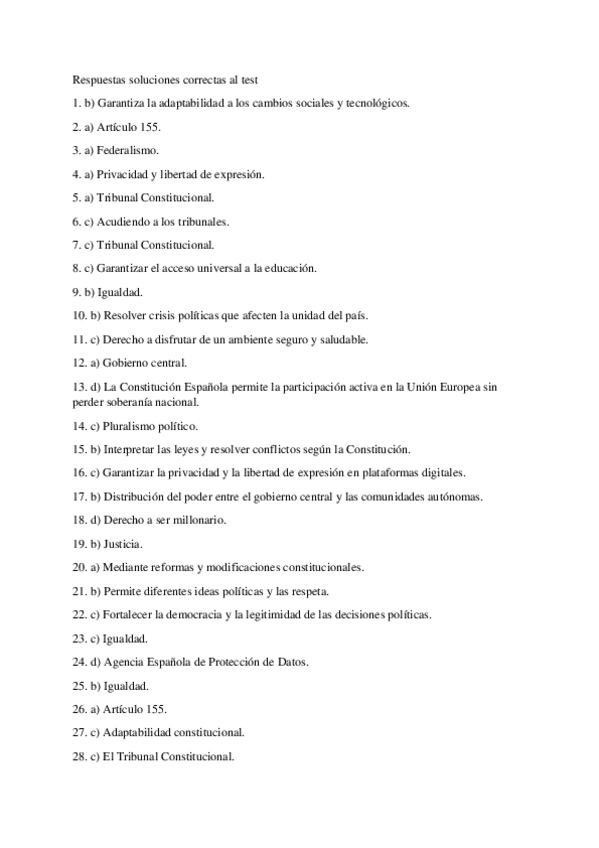 Respuestas soluciones correctas al test

1. b) Garantiza la adaptabilidad a los cambios sociales y tecnológicos.

2. a) Artículo 155.

3. a) Federalismo.

4. a) Privacidad y libertad de expresión.

5. a) Tribunal Constitucional.

6. c) Acudiendo a los tribunales.

7. c) Tribunal Constitucional.

8. c) Garantizar el acceso universal a la educación.

9. b) Igualdad.

10. b) Resolver crisis políticas que afecten la unidad del país.

11. c) Derecho a disfrutar de un ambiente seguro y saludable.

12. a) Gobierno central.

13. d) La Constitución Española permite la participación activa en la Unión Europea sin perder soberanía nacional.

14. c) Pluralismo político.

15. b) Interpretar las leyes y resolver conflictos según la Constitución.

16. c) Garantizar la privacidad y la libertad de expresión en plataformas digitales.

17. b) Distribución del poder entre el gobierno central y las comunidades autónomas.

18. d) Derecho a ser millonario.

19. b) Justicia.

20. a) Mediante reformas y modificaciones constitucionales.

21. b) Permite diferentes ideas políticas y las respeta.

22. c) Fortalecer la democracia y la legitimidad de las decisiones políticas.

23. c) Igualdad.

24. d) Agencia Española de Protección de Datos.

25. b) Igualdad.

26. a) Artículo 155.

27. c) Adaptabilidad constitucional.

28. c) El Tribunal Constitucional.